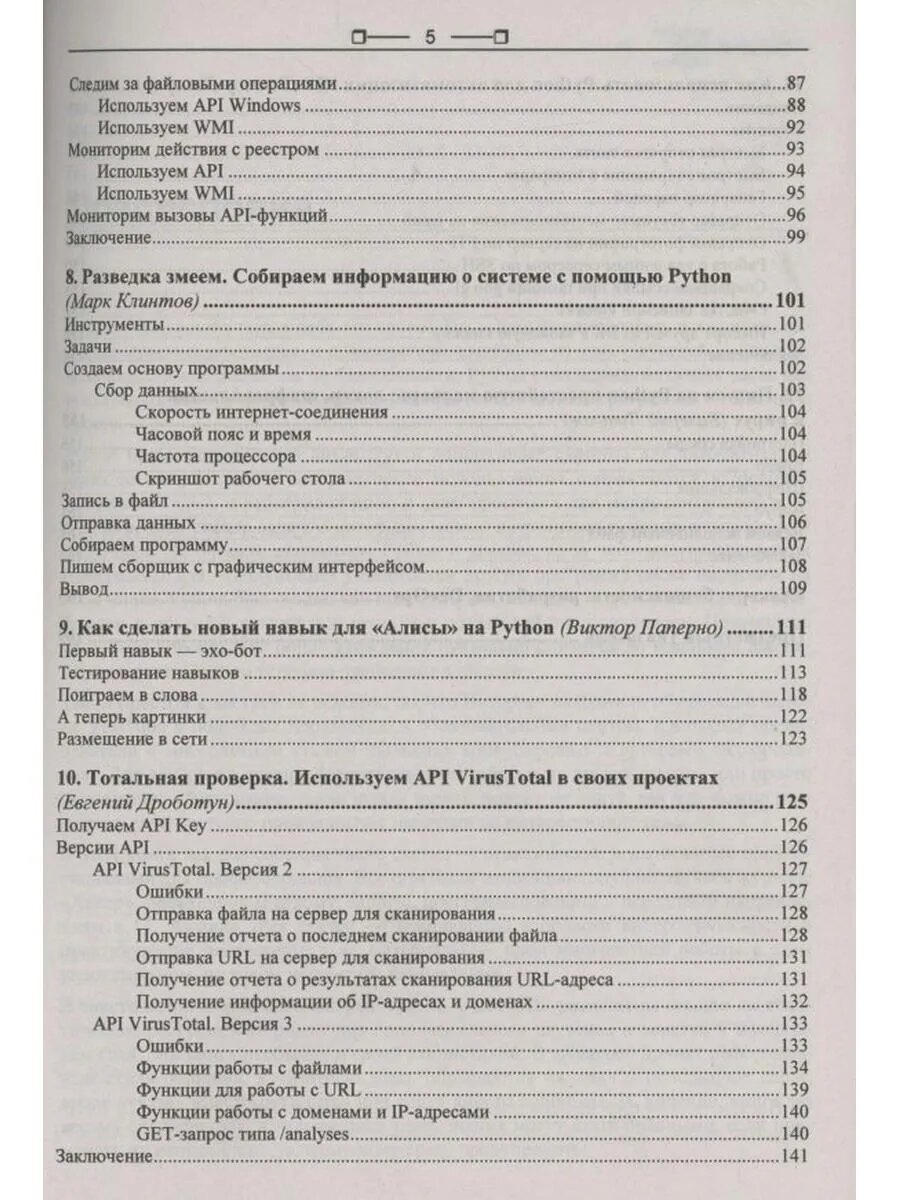 5

Следим за файловыми операциями 87
Используем API Windows 88
Используем WMI 92
Мониторим действия с реестром 93
Используем API 94
Используем WMI 95
Мониторим вызовы API-функций 96
Заключение 99

8. Разведка змеем. Собираем информацию о системе с помощью Python (Марк Клинтов) 101
Инструменты 101
Задачи 102
Создаем основу программы 102
Сбор данных 103
Скорость интернет-соединения 104
Часовой пояс и время 104
Частота процессора 104
Скриншот рабочего стола 105
Запись в файл 105
Отправка данных 106
Собираем программу 107
Пишем сборщик с графическим интерфейсом 108
Вывод 109

9. Как сделать новый навык для «Алисы» на Python (Виктор Паперно) 111
Первый навык — эхо-бот 111
Тестирование навыков 113
Поиграем в слова 118
А теперь картинки 122
Размещение в сети 123

10. Тотальная проверка. Используем API VirusTotal в своих проектах (Евгений Дроботун) 125
Получаем API Key 126
Версии API 126
API VirusTotal. Версия 2 127
Ошибки 127
Отправка файла на сервер для сканирования 128
Получение отчета о последнем сканировании файла 128
Отправка URL на сервер для сканирования 131
Получение отчета о результатах сканирования URL-адреса 131
Получение информации об IP-адресах и доменах 132
API VirusTotal. Версия 3 133
Ошибки 133
Функции работы с файлами 134
Функции для работы с URL 139
Функции работы с доменами и IP-адресами 140
GET-запрос типа /analyses 140
Заключение 141